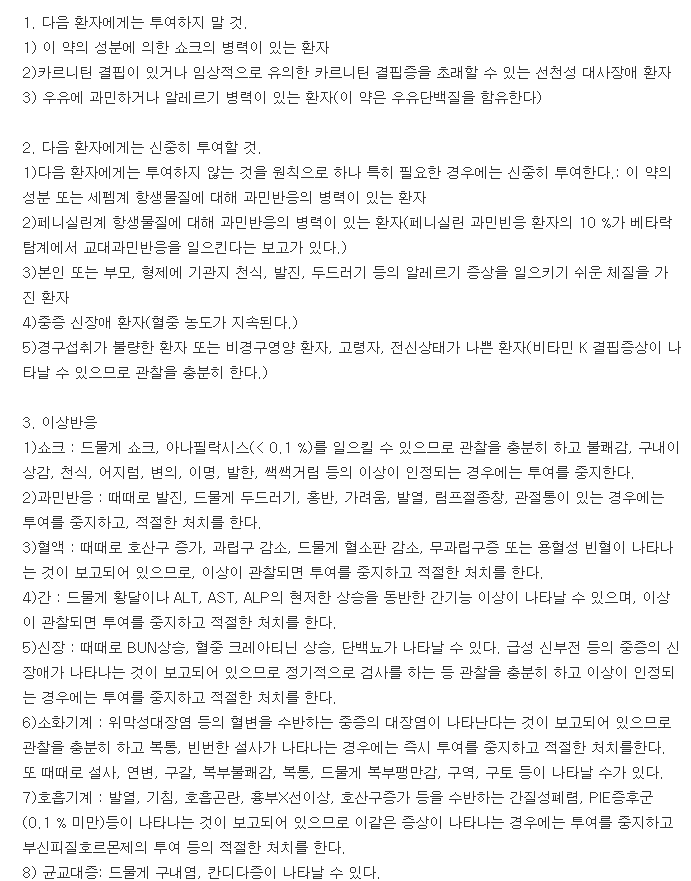 1. 다음 환자에게는 투여하지 말 것.
1) 이 약의 성분에 의한 쇼크의 병력이 있는 환자
2)카르니틴 결핍이 있거나 임상적으로 유의한 카르니틴 결핍증을 초래할 수 있는 선천성 대사장애 환자
3) 우유에 과민하거나 알레르기 병력이 있는 환자(이 약은 우유단백질을 함유한다)

2. 다음 환자에게는 신중히 투여할 것.
1)다음 환자에게는 투여하지 않는 것을 원칙으로 하나 특히 필요한 경우에는 신중히 투여한다.: 이 약의 성분 또는 세펨계 항생물질에 대해 과민반응의 병력이 있는 환자
2)페니실린계 항생물질에 대해 과민반응의 병력이 있는 환자(페니실린 과민빈응 환자의 10 %가 베타락탐계에서 교대과민반응을 일으킨다는 보고가 있다.)
3)본인 또는 부모, 형제에 기관지 천식, 발진, 두드러기 등의 알레르기 증상을 일으키기 쉬운 체질을 가진 환자
4)중증 신장애 환자(혈중 농도가 지속된다.)
5)경구섭취가 불량한 환자 또는 비경구영양 환자, 고령자, 전신상태가 나쁜 환자(비타민 K 결핍증상이 나타날 수 있으므로 관찰을 충분히 한다.)

3. 이상반응
1)쇼크 : 드물게 쇼크, 아나필락시스(< 0.1 %)를 일으킬 수 있으므로 관찰을 충분히 하고 불쾌감, 구내이상감, 천식, 어지럼, 변의, 이명, 발한, 쌕쌕거림 등의 이상이 인정되는 경우에는 투여를 중지한다.
2)과민반응 : 때때로 발진, 드물게 두드러기, 홍반, 가려움, 발열, 림프절종창, 관절통이 있는 경우에는 투여를 중지하고, 적절한 처치를 한다.
3)혈액 : 때때로 호산구 증가, 과립구 감소, 드물게 혈소판 감소, 무과립구증 또는 용혈성 빈혈이 나타나는 것이 보고되어 있으므로, 이상이 관찰되면 투여를 중지하고 적절한 처치를 한다.
4)간 : 드물게 황달이나 ALT, AST, ALP의 현저한 상승을 동반한 간기능 이상이 나타날 수 있으며, 이상이 관찰되면 투여를 중지하고 적절한 처치를 한다.
5)신장 : 때때로 BUN상승, 혈중 크레아티닌 상승, 단백뇨가 나타날 수 있다. 급성 신부전 등의 중증의 신장애가 나타나는 것이 보고되어 있으므로 정기적으로 검사를 하는 등 관찰을 충분히 하고 이상이 인정되는 경우에는 투여를 중지하고 적절한 처치를 한다.
6)소화기계 : 위막성대장염 등의 혈변을 수반하는 중증의 대장염이 나타난다는 것이 보고되어 있으므로 관찰을 충분히 하고 복통, 빈번한 설사가 나타나는 경우에는 즉시 투여를 중지하고 적절한 처치를한다. 또 때때로 설사, 연변, 구갈, 복부불쾌감, 복통, 드물게 복부팽만감, 구역, 구토 등이 나타날 수가 있다.
7)호흡기계 : 발열, 기침, 호흡곤란, 흉부X선이상, 호산구증가 등을 수반하는 간질성폐렴, PIE증후군(0.1 % 미만)등이 나타나는 것이 보고되어 있으므로 이같은 증상이 나타나는 경우에는 투여를 중지하고 부신피질호르몬제의 투여 등의 적절한 처치를 한다.
8) 균교대증: 드물게 구내염, 칸디다증이 나타날 수 있다.